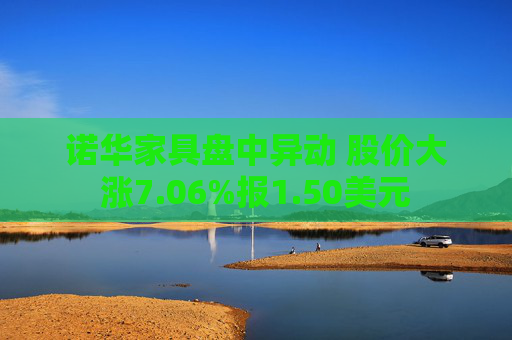 诺华家具盘中异动 股价大涨7.06%报1.50美元